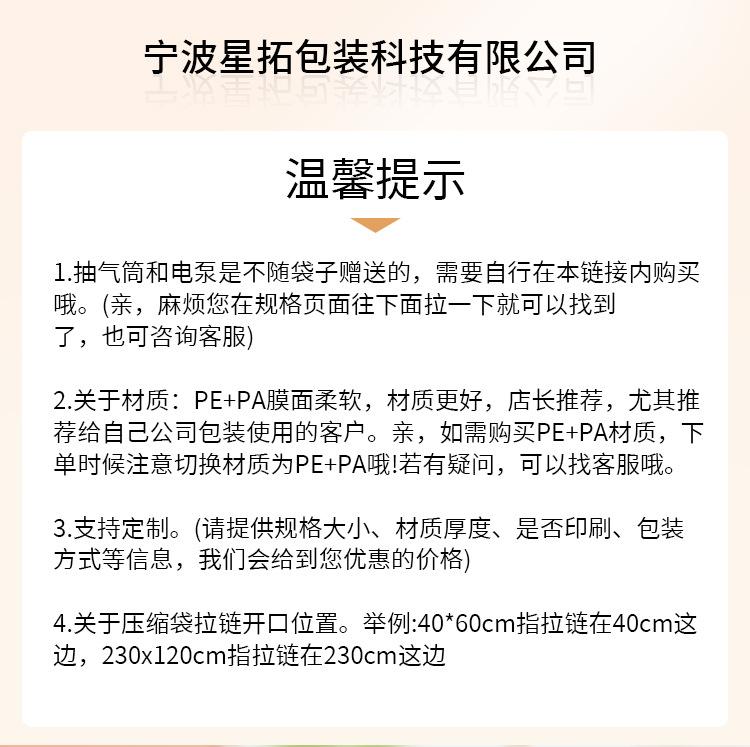 宁波星拓包装科技有限公司

温馨提示

1.抽气筒和电泵是不随袋子赠送的，需要自行在本链接内购买哦。(亲，麻烦您在规格页面往下面拉一下就可以找到了，也可咨询客服)

2.关于材质：PE+PA膜面柔软，材质更好，店长推荐，尤其推荐给自己公司包装使用的客户。亲，如需购买PE+PA材质，下单时候注意切换材质为PE+PA哦!若有疑问，可以找客服哦。

3.支持定制。(请提供规格大小、材质厚度、是否印刷、包装方式等信息，我们会给到您优惠的价格)

4.关于压缩袋拉链开口位置。举例:40*60cm指拉链在40cm这边，230x120cm指拉链在230cm这边